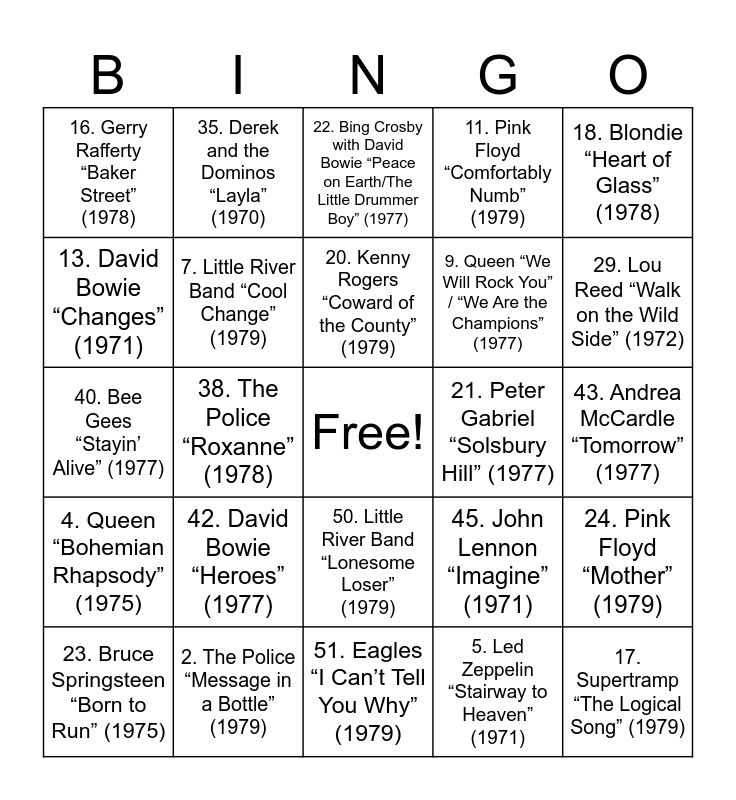 | B | I | N | G | O |
|---|---|---|---|---|
| 16. Gerry Rafferty “Baker Street” (1978) | 35. Derek and the Dominos “Layla” (1970) | 22. Bing Crosby with David Bowie “Peace on Earth/The Little Drummer Boy” (1977) | 11. Pink Floyd “Comfortably Numb” (1979) | 18. Blondie “Heart of Glass” (1978) |
| 13. David Bowie “Changes” (1971) | 7. Little River Band “Cool Change” (1979) | 20. Kenny Rogers “Coward of the County” (1979) | 9. Queen “We Will Rock You” / “We Are the Champions” (1977) | 29. Lou Reed “Walk on the Wild Side” (1972) |
| 40. Bee Gees “Stayin’ Alive” (1977) | 38. The Police “Roxanne” (1978) | Free! | 21. Peter Gabriel “Solsbury Hill” (1977) | 43. Andrea McCardle “Tomorrow” (1977) |
| 4. Queen “Bohemian Rhapsody” (1975) | 42. David Bowie “Heroes” (1977) | 50. Little River Band “Lonesome Loser” (1979) | 45. John Lennon “Imagine” (1971) | 24. Pink Floyd “Mother” (1979) |
| 23. Bruce Springsteen “Born to Run” (1975) | 2. The Police “Message in a Bottle” (1979) | 51. Eagles “I Can’t Tell You Why” (1979) | 5. Led Zeppelin “Stairway to Heaven” (1971) | 17. Supertramp “The Logical Song” (1979) |